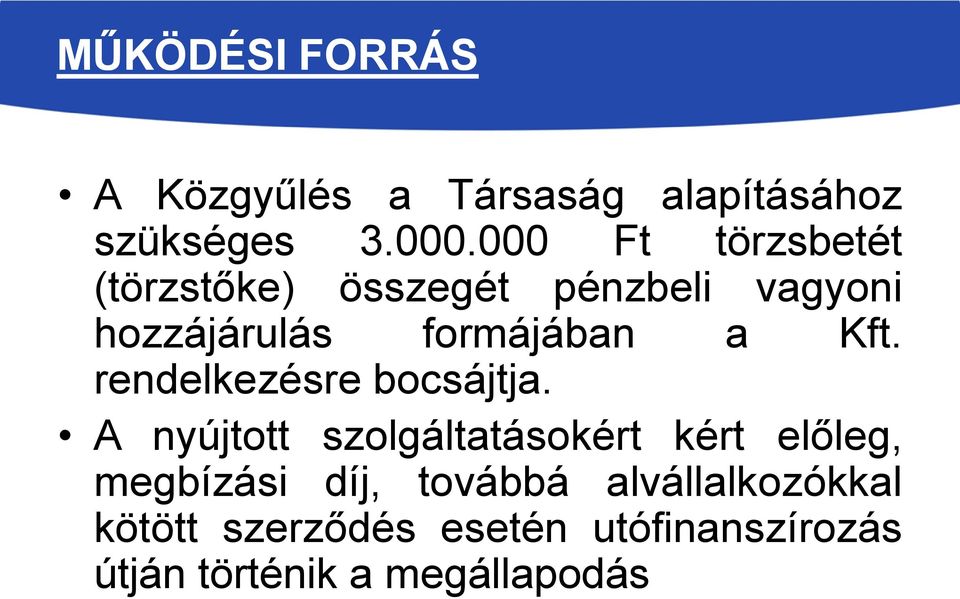 MŰKÖDÉSI FORRÁS

• A Közgyűlés a Társaság alapításához szükséges 3.000.000 Ft törzsbetét (törzstőke) összegét pénzbeli vagyoni hozzájárulás formájában a Kft. rendelkezésre bocsájtja.

• A nyújtott szolgáltatásokért kért előleg, megbízási díj, továbbá alvállalkozókkal kötött szerződés esetén utófinanszírozás útján történik a megállapodás